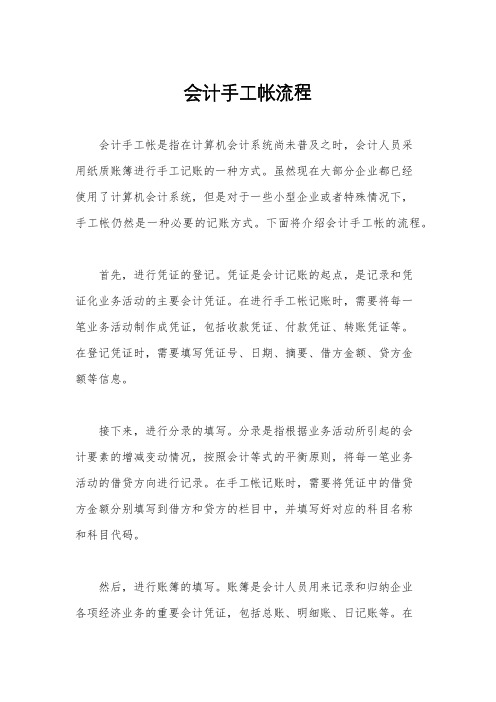 会计手工帐流程

会计手工帐是指在计算机会计系统尚未普及之时，会计人员采用纸质账簿进行手工记账的一种方式。虽然现在大部分企业都已经使用了计算机会计系统，但是对于一些小型企业或者特殊情况下，手工帐仍然是一种必要的记账方式。下面将介绍会计手工帐的流程。

首先，进行凭证的登记。凭证是会计记账的起点，是记录和凭证化业务活动的主要会计凭证。在进行手工帐记账时，需要将每一笔业务活动制作成凭证，包括收款凭证、付款凭证、转账凭证等。在登记凭证时，需要填写凭证号、日期、摘要、借方金额、贷方金额等信息。

接下来，进行分录的填写。分录是指根据业务活动所引起的会计要素的增减变动情况，按照会计等式的平衡原则，将每一笔业务活动的借贷方向进行记录。在手工帐记账时，需要将凭证中的借贷方金额分别填写到借方和贷方的栏目中，并填写好对应的科目名称和科目代码。

然后，进行账簿的填写。账簿是会计人员用来记录和归纳企业各项经济业务的重要会计凭证，包括总账、明细账、日记账等。在